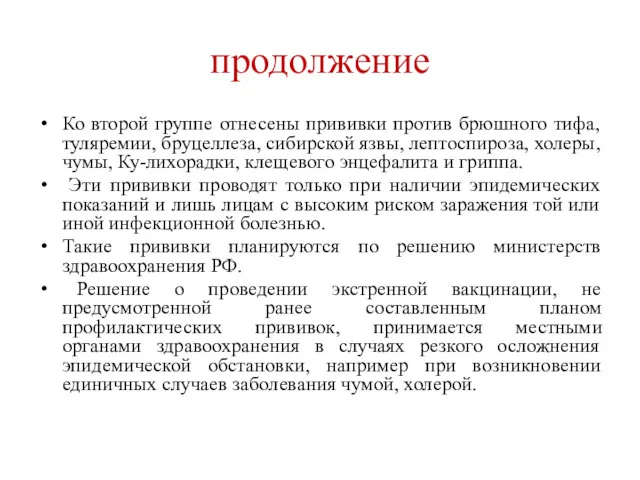 продолжение

• Ко второй группе отнесены прививки против брюшного тифа, туляремии, бруцеллеза, сибирской язвы, лептоспироза, холеры, чумы, Ку-лихорадки, клещевого энцефалита и гриппа.

• Эти прививки проводят только при наличии эпидемических показаний и лишь лицам с высоким риском заражения той или иной инфекционной болезнью.

• Такие прививки планируются по решению министерств здравоохранения РФ.

• Решение о проведении экстренной вакцинации, не предусмотренной ранее составленным планом профилактических прививок, принимается местными органами здравоохранения в случаях резкого осложнения эпидемической обстановки, например при возникновении единичных случаев заболевания чумой, холерой.